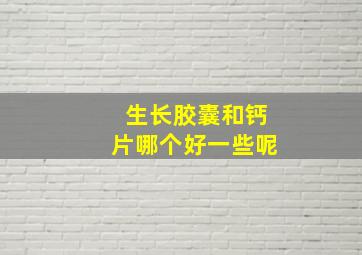 生长胶囊和钙片哪个好一些呢